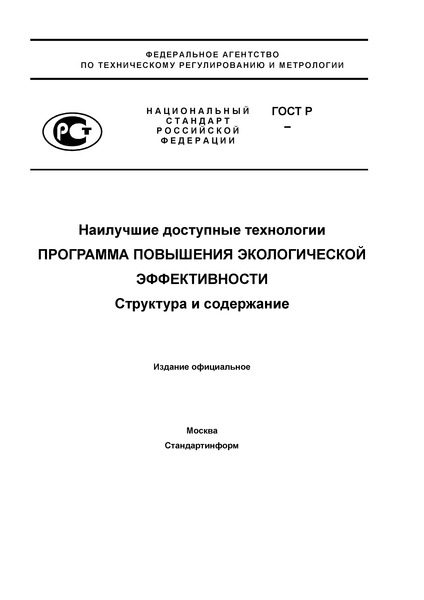 ФЕДЕРАЛЬНОЕ АГЕНТСТВО
ПО ТЕХНИЧЕСКОМУ РЕГУЛИРОВАНИЮ И МЕТРОЛОГИИ

РСТ

НАЦИОНАЛЬНЫЙ
СТАНДАРТ
РОССИЙСКОЙ
ФЕДЕРАЦИИ

ГОСТ Р
–

Наилучшие доступные технологии
ПРОГРАММА ПОВЫШЕНИЯ ЭКОЛОГИЧЕСКОЙ ЭФФЕКТИВНОСТИ
Структура и содержание

Издание официальное

Москва
Стандартинформ